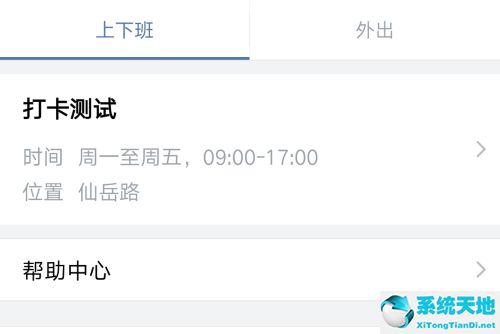 上下班
外出

打卡测试

时间 周一至周五，09:00-17:00

位置 仙岳路

帮助中心

系统天地
XiTongTianDi.net